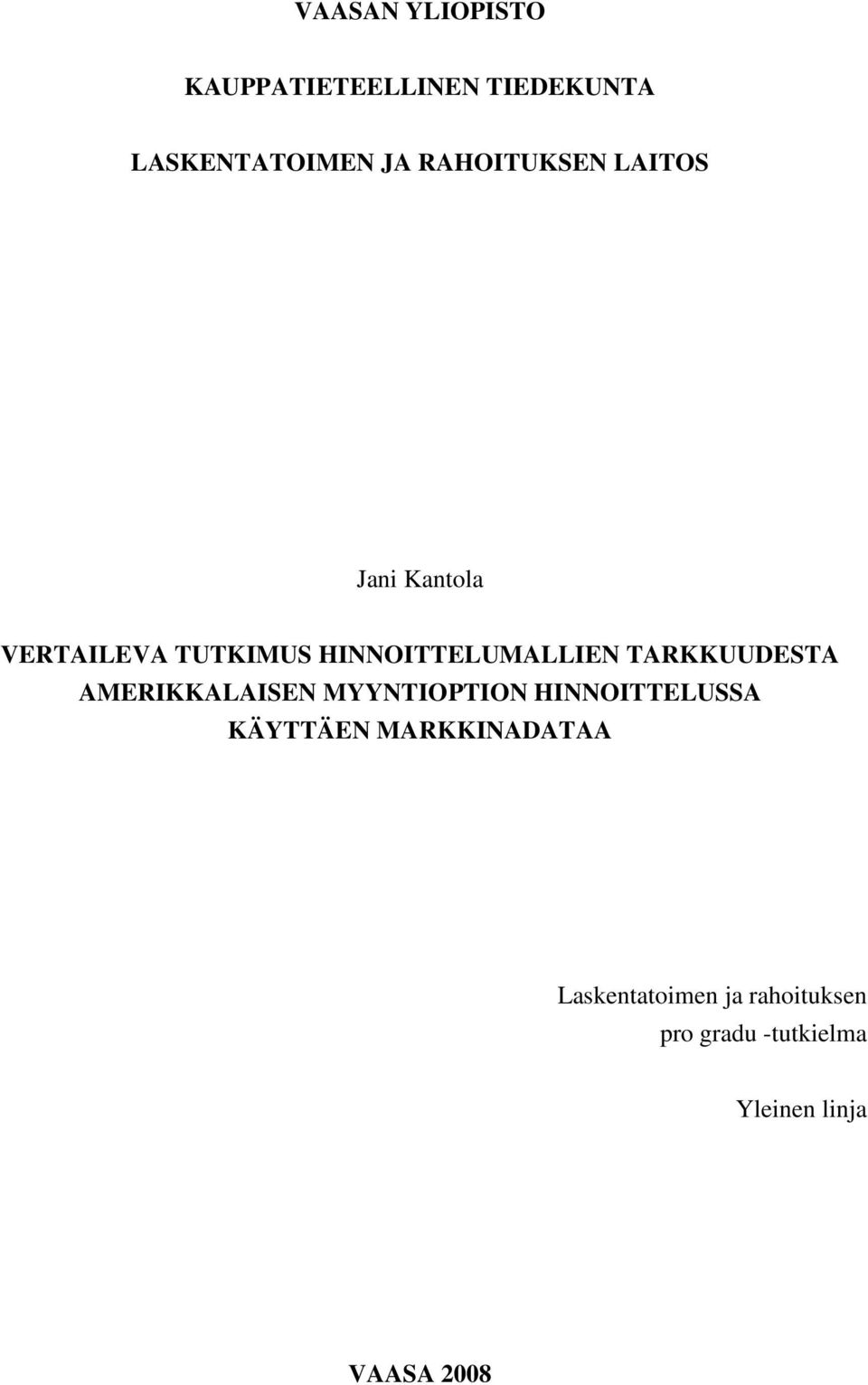 VAASAN YLIOPISTO

KAUPPATIETEELLINEN TIEDEKUNTA

LASKENTATOIMEN JA RAHOITUKSEN LAITOS

Jani Kantola

VERTAILEVA TUTKIMUS HINNOITTELUMALLIEN TARKKUUDESTA AMERIKKALAISEN MYYNTIOPTION HINNOITTELUSSA KÄYTTÄEN MARKKINADATAA

Laskentatoimen ja rahoituksen pro gradu -tutkielma

Yleinen linja

VAASA 2008